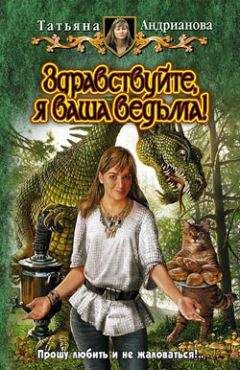 Татьяна Андрианова

Здравствуйте, я ваша ведьма!

Прошу любить и не жаловаться!..